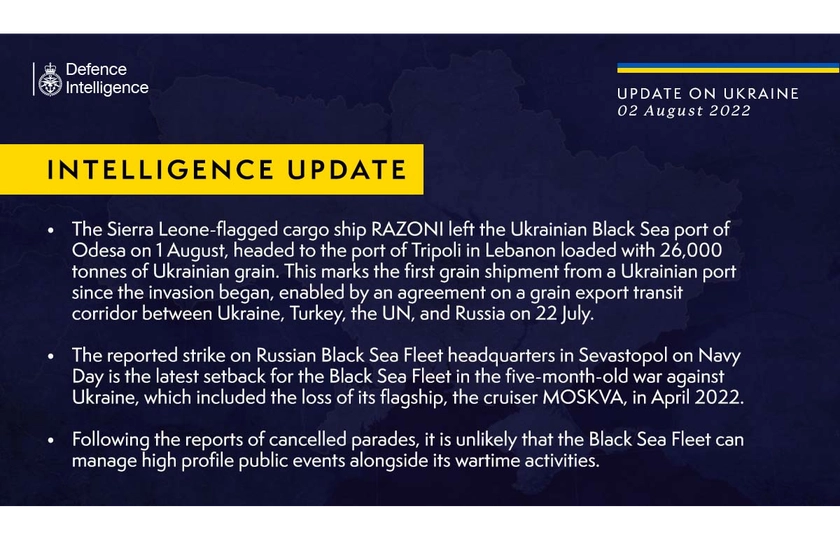 Defence Intelligence

UPDATE ON UKRAINE
02 August 2022

INTELLIGENCE UPDATE

• The Sierra Leone-flagged cargo ship RAZONI left the Ukrainian Black Sea port of Odesa on 1 August, headed to the port of Tripoli in Lebanon loaded with 26,000 tonnes of Ukrainian grain. This marks the first grain shipment from a Ukrainian port since the invasion began, enabled by an agreement on a grain export transit corridor between Ukraine, Turkey, the UN, and Russia on 22 July.

• The reported strike on Russian Black Sea Fleet headquarters in Sevastopol on Navy Day is the latest setback for the Black Sea Fleet in the five-month-old war against Ukraine, which included the loss of its flagship, the cruiser MOSKVA, in April 2022.

• Following the reports of cancelled parades, it is unlikely that the Black Sea Fleet can manage high profile public events alongside its wartime activities.